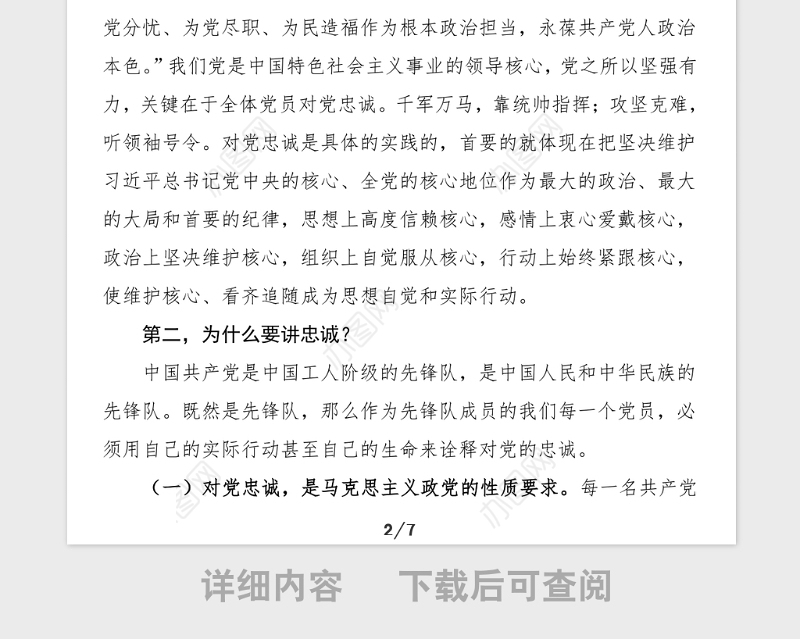 党分忧、为党尽职、为民造福作为根本政治担当，永葆共产党人政治本色。”我们党是中国特色社会主义事业的领导核心，党之所以坚强有力，关键在于全体党员对党忠诚。千军万马，靠统帅指挥；攻坚克难，听领袖号令。对党忠诚是具体的实践的，首要的就体现在把坚决维护习近平总书记党中央的核心、全党的核心地位作为最大的政治、最大的大局和首要的纪律，思想上高度信赖核心，感情上衷心爱戴核心，政治上坚决维护核心，组织上自觉服从核心，行动上始终紧跟核心，使维护核心、看齐追随成为思想自觉和实际行动。

第二，为什么要讲忠诚？

中国共产党是中国工人阶级的先锋队，是中国人民和中华民族的先锋队。既然是先锋队，那么作为先锋队成员的我们每一个党员，必须用自己的实际行动甚至自己的生命来诠释对党的忠诚。

（一）对党忠诚，是马克思主义政党的性质要求。每一名共产党

2/7

详细内容　下载后可查阅